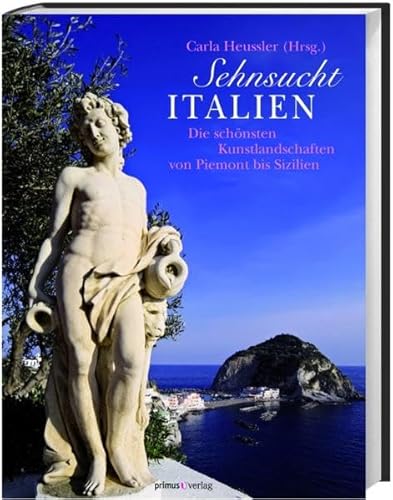 Carla Heussler (Hrsg.)

Sehnsucht
ITALIEN

Die schönsten Kunstlandschaften von Piemont bis Sizilien

primus verlag